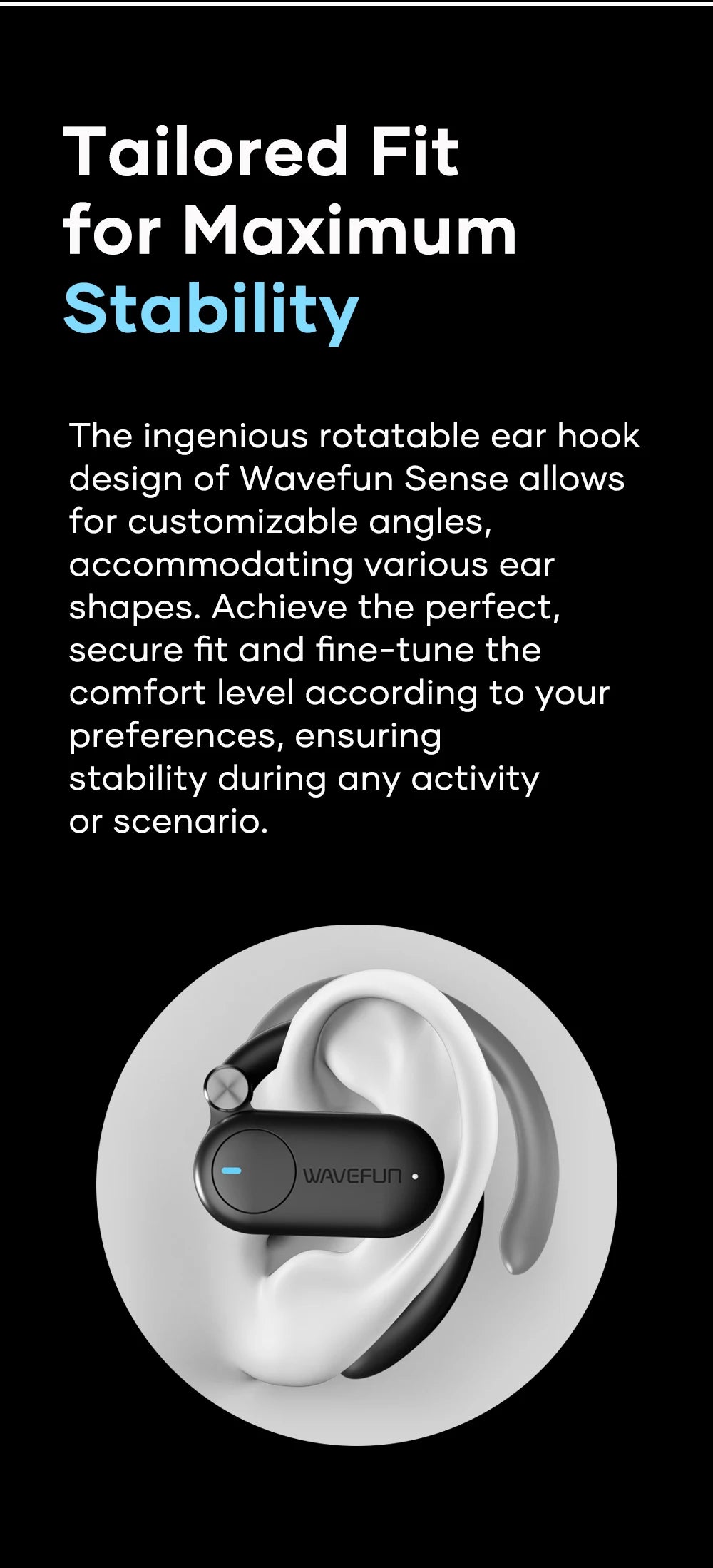 Tailored Fit for Maximum Stability

The ingenious rotatable ear hook design of Wavefun Sense allows for customizable angles, accommodating various ear shapes. Achieve the perfect, secure fit and fine-tune the comfort level according to your preferences, ensuring stability during any activity or scenario.

WAVEFUN